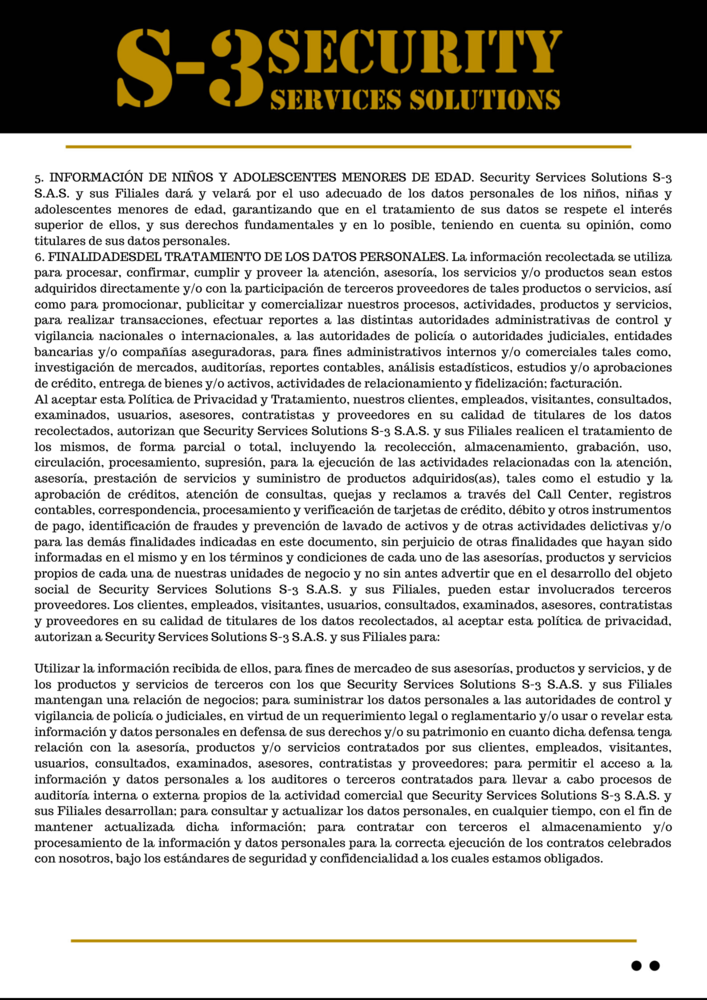 S-3 SECURITY
SERVICES SOLUTIONS

5. INFORMACIÓN DE NIÑOS Y ADOLESCENTES MENORES DE EDAD. Security Services Solutions S-3 S.A.S. y sus Filiales dará y velará por el uso adecuado de los datos personales de los niños, niñas y adolescentes menores de edad, garantizando que en el tratamiento de sus datos se respete el interés superior de ellos, y sus derechos fundamentales y en lo posible, teniendo en cuenta su opinión, como titulares de sus datos personales.
6. FINALIDADESDEL TRATAMIENTO DE LOS DATOS PERSONALES. La información recolectada se utiliza para procesar, confirmar, cumplir y proveer la atención, asesoría, los servicios y/o productos sean estos adquiridos directamente y/o con la participación de terceros proveedores de tales productos o servicios, así como para promocionar, publicitar y comercializar nuestros procesos, actividades, productos y servicios, para realizar transacciones, efectuar reportes a las distintas autoridades administrativas de control y vigilancia nacionales o internacionales, a las autoridades de policía o autoridades judiciales, entidades bancarias y/o compañías aseguradoras, para fines administrativos internos y/o comerciales tales como, investigación de mercados, auditorías, reportes contables, análisis estadísticos, estudios y/o aprobaciones de crédito, entrega de bienes y/o activos, actividades de relacionamiento y fidelización; facturación.
Al aceptar esta Política de Privacidad y Tratamiento, nuestros clientes, empleados, visitantes, consultados, examinados, usuarios, asesores, contratistas y proveedores en su calidad de titulares de los datos recolectados, autorizan que Security Services Solutions S-3 S.A.S. y sus Filiales realicen el tratamiento de los mismos, de forma parcial o total, incluyendo la recolección, almacenamiento, grabación, uso, circulación, procesamiento, supresión, para la ejecución de las actividades relacionadas con la atención, asesoría, prestación de servicios y suministro de productos adquiridos(as), tales como el estudio y la aprobación de créditos, atención de consultas, quejas y reclamos a través del Call Center, registros contables, correspondencia, procesamiento y verificación de tarjetas de crédito, débito y otros instrumentos de pago, identificación de fraudes y prevención de lavado de activos y de otras actividades delictivas y/o para las demás finalidades indicadas en este documento, sin perjuicio de otras finalidades que hayan sido informadas en el mismo y en los términos y condiciones de cada uno de las asesorías, productos y servicios propios de cada una de nuestras unidades de negocio y no sin antes advertir que en el desarrollo del objeto social de Security Services Solutions S-3 S.A.S. y sus Filiales, pueden estar involucrados terceros proveedores. Los clientes, empleados, visitantes, usuarios, consultados, examinados, asesores, contratistas y proveedores en su calidad de titulares de los datos recolectados, al aceptar esta política de privacidad, autorizan a Security Services Solutions S-3 S.A.S. y sus Filiales para:

Utilizar la información recibida de ellos, para fines de mercadeo de sus asesorías, productos y servicios, y de los productos y servicios de terceros con los que Security Services Solutions S-3 S.A.S. y sus Filiales mantengan una relación de negocios; para suministrar los datos personales a las autoridades de control y vigilancia de policía o judiciales, en virtud de un requerimiento legal o reglamentario y/o usar o revelar esta información y datos personales en defensa de sus derechos y/o su patrimonio en cuanto dicha defensa tenga relación con la asesoría, productos y/o servicios contratados por sus clientes, empleados, visitantes, usuarios, consultados, examinados, asesores, contratistas y proveedores; para permitir el acceso a la información y datos personales a los auditores o terceros contratados para llevar a cabo procesos de auditoría interna o externa propios de la actividad comercial que Security Services Solutions S-3 S.A.S. y sus Filiales desarrollan; para consultar y actualizar los datos personales, en cualquier tiempo, con el fin de mantener actualizada dicha información; para contratar con terceros el almacenamiento y/o procesamiento de la información y datos personales para la correcta ejecución de los contratos celebrados con nosotros, bajo los estándares de seguridad y confidencialidad a los cuales estamos obligados.